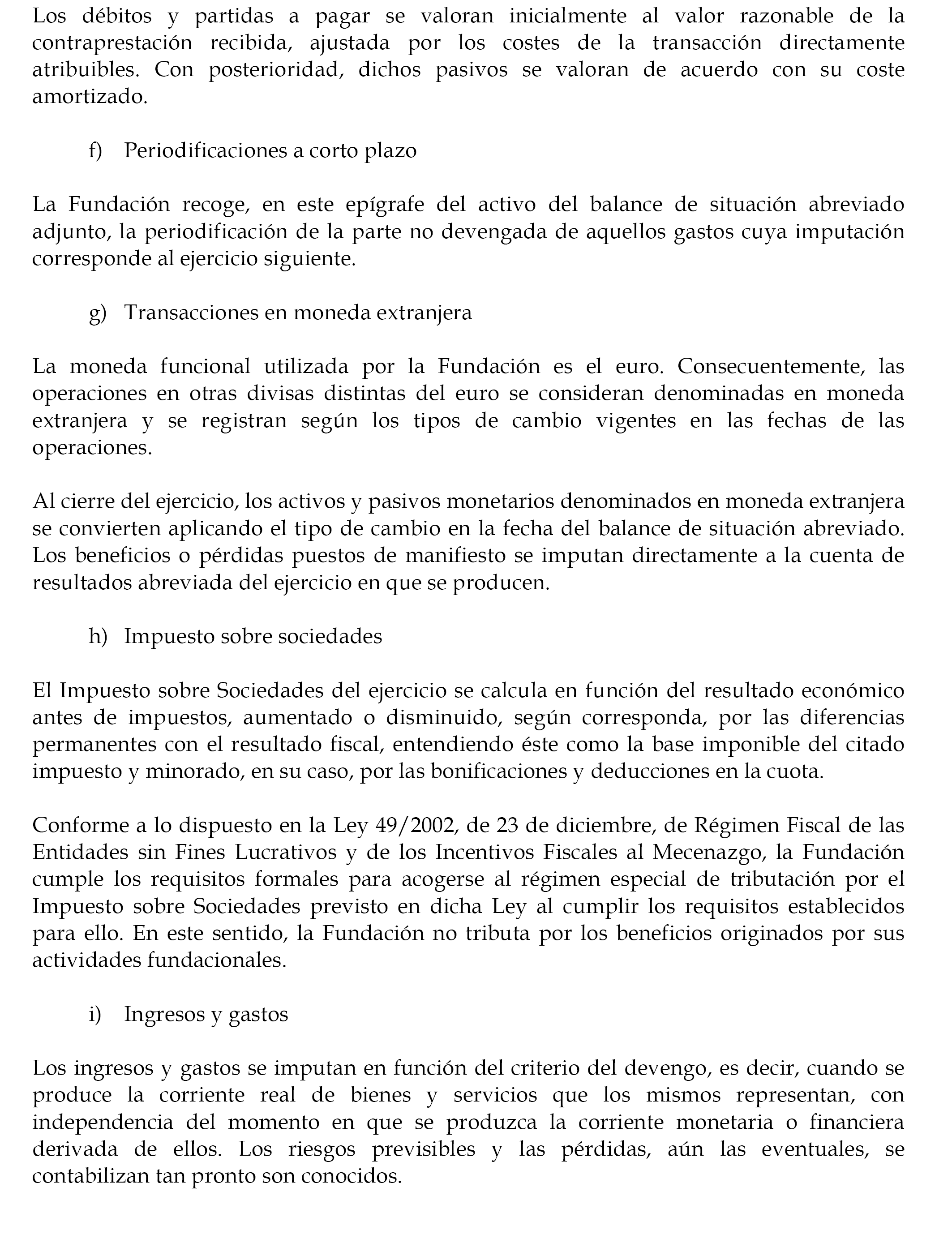 Los débitos y partidas a pagar se valoran inicialmente al valor razonable de la contraprestación recibida, ajustada por los costes de la transacción directamente atribuibles. Con posterioridad, dichos pasivos se valoran de acuerdo con su coste amortizado.

f) Periodificaciones a corto plazo

La Fundación recoge, en este epígrafe del activo del balance de situación abreviado adjunto, la periodificación de la parte no devengada de aquellos gastos cuya imputación corresponde al ejercicio siguiente.

g) Transacciones en moneda extranjera

La moneda funcional utilizada por la Fundación es el euro. Consecuentemente, las operaciones en otras divisas distintas del euro se consideran denominadas en moneda extranjera y se registran según los tipos de cambio vigentes en las fechas de las operaciones.

Al cierre del ejercicio, los activos y pasivos monetarios denominados en moneda extranjera se convierten aplicando el tipo de cambio en la fecha del balance de situación abreviado. Los beneficios o pérdidas puestos de manifiesto se imputan directamente a la cuenta de resultados abreviada del ejercicio en que se producen.

h) Impuesto sobre sociedades

El Impuesto sobre Sociedades del ejercicio se calcula en función del resultado económico antes de impuestos, aumentado o disminuido, según corresponda, por las diferencias permanentes con el resultado fiscal, entendiendo éste como la base imponible del citado impuesto y minorado, en su caso, por las bonificaciones y deducciones en la cuota.

Conforme a lo dispuesto en la Ley 49/2002, de 23 de diciembre, de Régimen Fiscal de las Entidades sin Fines Lucrativos y de los Incentivos Fiscales al Mecenazgo, la Fundación cumple los requisitos formales para acogerse al régimen especial de tributación por el Impuesto sobre Sociedades previsto en dicha Ley al cumplir los requisitos establecidos para ello. En este sentido, la Fundación no tributa por los beneficios originados por sus actividades fundacionales.

i) Ingresos y gastos

Los ingresos y gastos se imputan en función del criterio del devengo, es decir, cuando se produce la corriente real de bienes y servicios que los mismos representan, con independencia del momento en que se produzca la corriente monetaria o financiera derivada de ellos. Los riesgos previsibles y las pérdidas, aún las eventuales, se contabilizan tan pronto son conocidos.